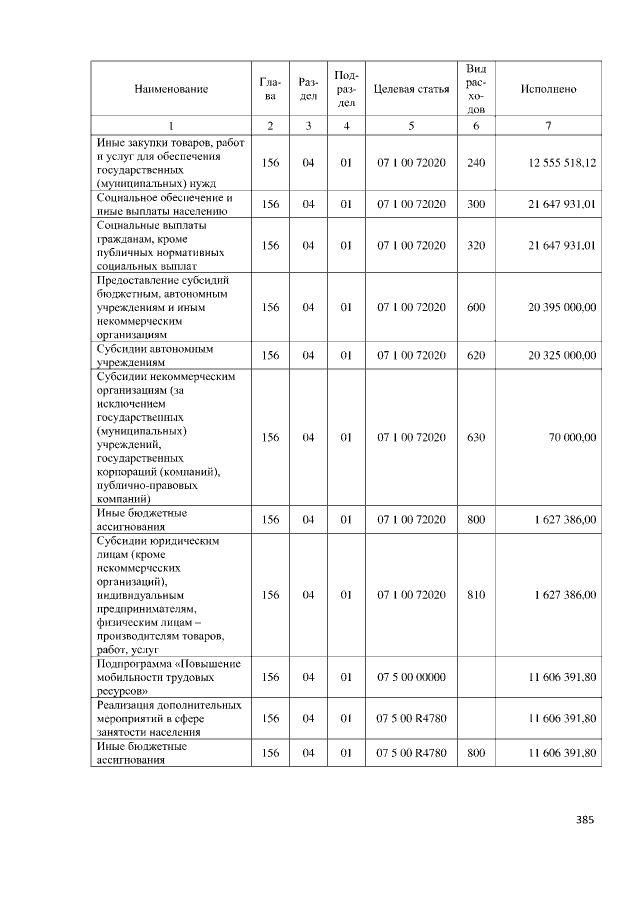 | Наименование | Глава | Раздел | Подраздел | Целевая статья | Вид расходов | Исполнено |
|---|---|---|---|---|---|---|
| 1 | 2 | 3 | 4 | 5 | 6 | 7 |
| Иные закупки товаров, работ и услуг для обеспечения государственных (муниципальных) нужд | 156 | 04 | 01 | 07 1 00 72020 | 240 | 12 555 518,12 |
| Социальное обеспечение и иные выплаты населению | 156 | 04 | 01 | 07 1 00 72020 | 300 | 21 647 931,01 |
| Социальные выплаты гражданам, кроме публичных нормативных социальных выплат | 156 | 04 | 01 | 07 1 00 72020 | 320 | 21 647 931,01 |
| Предоставление субсидий бюджетным, автономным учреждениям и иным некоммерческим организациям | 156 | 04 | 01 | 07 1 00 72020 | 600 | 20 395 000,00 |
| Субсидии автономным учреждениям | 156 | 04 | 01 | 07 1 00 72020 | 620 | 20 325 000,00 |
| Субсидии некоммерческим организациям (за исключением государственных (муниципальных) учреждений, государственных корпораций (компаний), публично-правовых компаний) | 156 | 04 | 01 | 07 1 00 72020 | 630 | 70 000,00 |
| Иные бюджетные ассигнования | 156 | 04 | 01 | 07 1 00 72020 | 800 | 1 627 386,00 |
| Субсидии юридическим лицам (кроме некоммерческих организаций), индивидуальным предпринимателям, физическим лицам – производителям товаров, работ, услуг | 156 | 04 | 01 | 07 1 00 72020 | 810 | 1 627 386,00 |
| Подпрограмма «Повышение мобильности трудовых ресурсов» | 156 | 04 | 01 | 07 5 00 00000 | | 11 606 391,80 |
| Реализация дополнительных мероприятий в сфере занятости населения | 156 | 04 | 01 | 07 5 00 R4780 | | 11 606 391,80 |
| Иные бюджетные ассигнования | 156 | 04 | 01 | 07 5 00 R4780 | 800 | 11 606 391,80 |

385